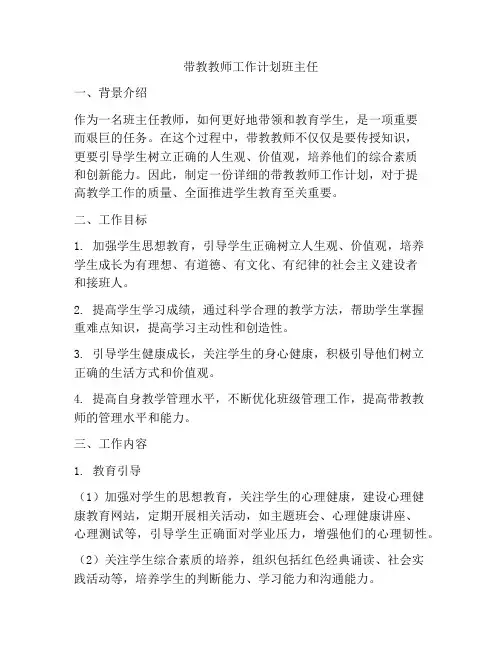 带教教师工作计划班主任

一、背景介绍

作为一名班主任教师，如何更好地带领和教育学生，是一项重要而艰巨的任务。在这个过程中，带教教师不仅仅是要传授知识，更要引导学生树立正确的人生观、价值观，培养他们的综合素质和创新能力。因此，制定一份详细的带教教师工作计划，对于提高教学工作的质量、全面推进学生教育至关重要。

二、工作目标

1. 加强学生思想教育，引导学生正确树立人生观、价值观，培养学生成长为有理想、有道德、有文化、有纪律的社会主义建设者和接班人。

2. 提高学生学习成绩，通过科学合理的教学方法，帮助学生掌握重难点知识，提高学习主动性和创造性。

3. 引导学生健康成长，关注学生的身心健康，积极引导他们树立正确的生活方式和价值观。

4. 提高自身教学管理水平，不断优化班级管理工作，提高带教教师的管理水平和能力。

三、工作内容

1. 教育引导

（1）加强对学生的思想教育，关注学生的心理健康，建设心理健康教育网站，定期开展相关活动，如主题班会、心理健康讲座、心理测试等，引导学生正确面对学业压力，增强他们的心理韧性。

（2）关注学生综合素质的培养，组织包括红色经典诵读、社会实践活动等，培养学生的判断能力、学习能力和沟通能力。